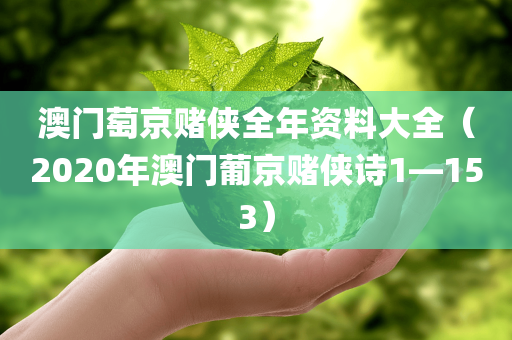 澳门萄京赌侠全年资料大全（2020年澳门葡京赌侠诗1—153）